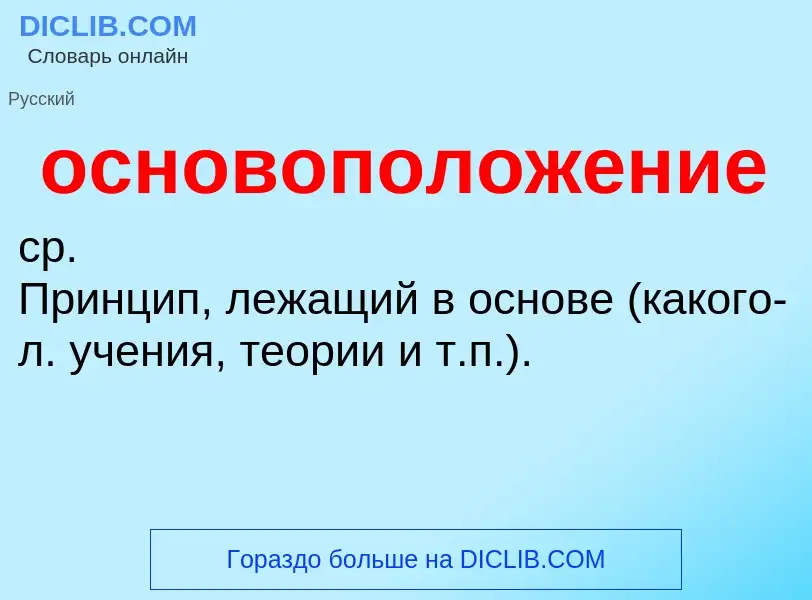 DICLIB.COM
Словарь онлайн

Русский

основоположение

ср.
Принцип, лежащий в основе (какого-л. учения, теории и т.п.).

Гораздо больше на DICLIB.COM